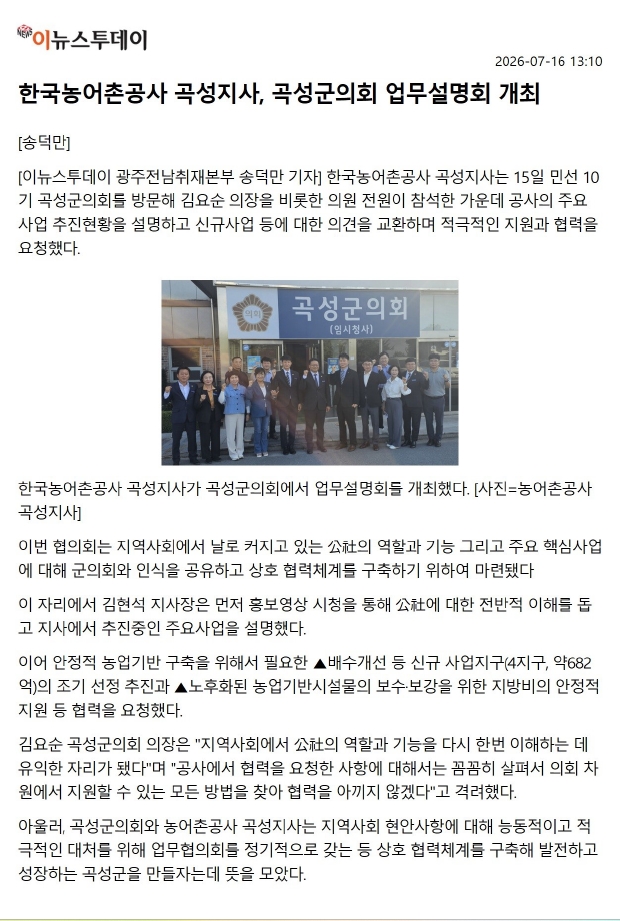 NEWS 이뉴스투데이

2026-07-16 13:10

한국농어촌공사 곡성지사, 곡성군의회 업무설명회 개최

[송덕만]

[이뉴스투데이 광주전남취재본부 송덕만 기자] 한국농어촌공사 곡성지사는 15일 민선 10기 곡성군의회를 방문해 김요순 의장을 비롯한 의원 전원이 참석한 가운데 공사의 주요 사업 추진현황을 설명하고 신규사업 등에 대한 의견을 교환하며 적극적인 지원과 협력을 요청했다.

곡성군의회
(임시청사)

한국농어촌공사 곡성지사가 곡성군의회에서 업무설명회를 개최했다. [사진=농어촌공사 곡성지사]

이번 협의회는 지역사회에서 날로 커지고 있는 公社의 역할과 기능 그리고 주요 핵심사업에 대해 군의회와 인식을 공유하고 상호 협력체계를 구축하기 위하여 마련됐다

이 자리에서 김현석 지사장은 먼저 홍보영상 시청을 통해 公社에 대한 전반적 이해를 돕고 지사에서 추진중인 주요사업을 설명했다.

이어 안정적 농업기반 구축을 위해서 필요한 ▲배수개선 등 신규 사업지구(4지구, 약682억)의 조기 선정 추진과 ▲노후화된 농업기반시설물의 보수·보강을 위한 지방비의 안정적 지원 등 협력을 요청했다.

김요순 곡성군의회 의장은 "지역사회에서 公社의 역할과 기능을 다시 한번 이해하는 데 유익한 자리가 됐다"며 "공사에서 협력을 요청한 사항에 대해서는 꼼꼼히 살펴서 의회 차원에서 지원할 수 있는 모든 방법을 찾아 협력을 아끼지 않겠다"고 격려했다.

아울러, 곡성군의회와 농어촌공사 곡성지사는 지역사회 현안사항에 대해 능동적이고 적극적인 대처를 위해 업무협의회를 정기적으로 갖는 등 상호 협력체계를 구축해 발전하고 성장하는 곡성군을 만들자는데 뜻을 모았다.